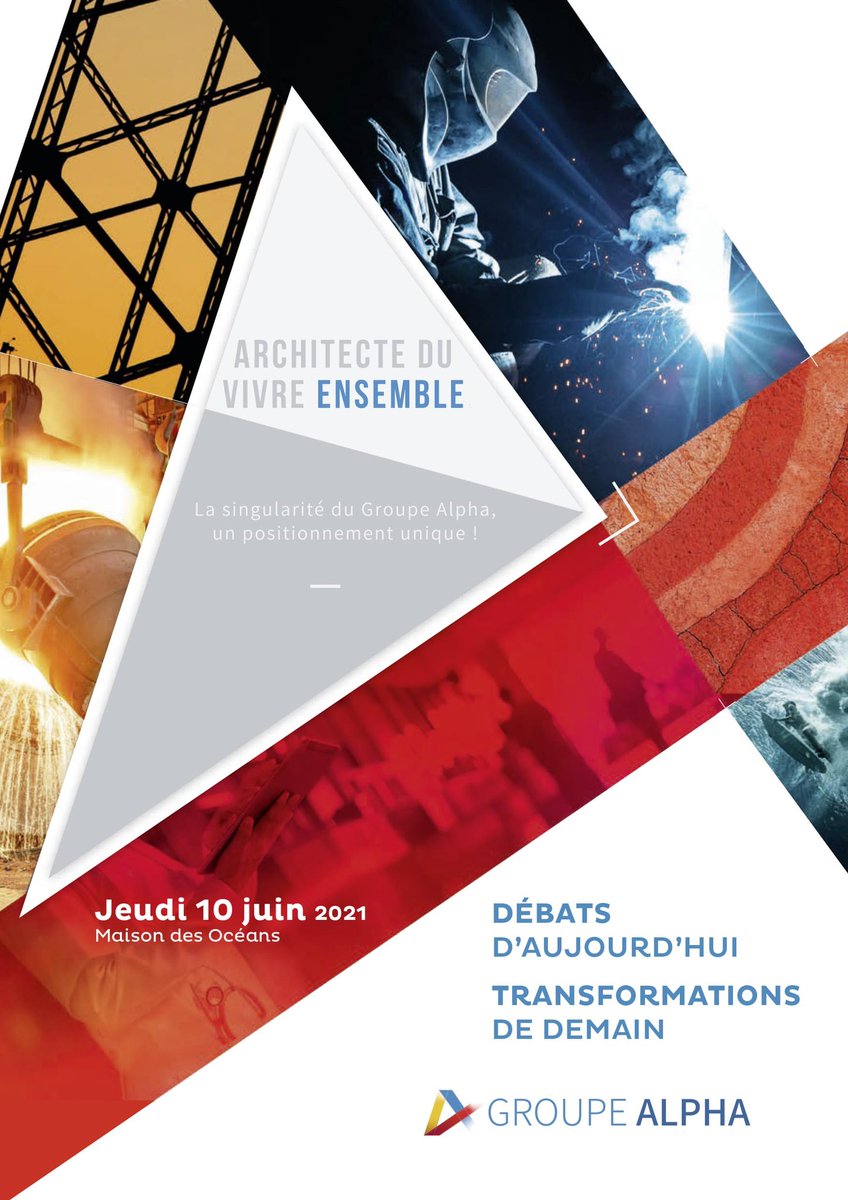 ARCHITECTE DU VIVRE ENSEMBLE

La singularité du Groupe Alpha, un positionnement unique !

Jeudi 10 juin 2021
Maison des Océans

DÉBATS D'AUJOURD'HUI

TRANSFORMATIONS DE DEMAIN

GROUPE ALPHA